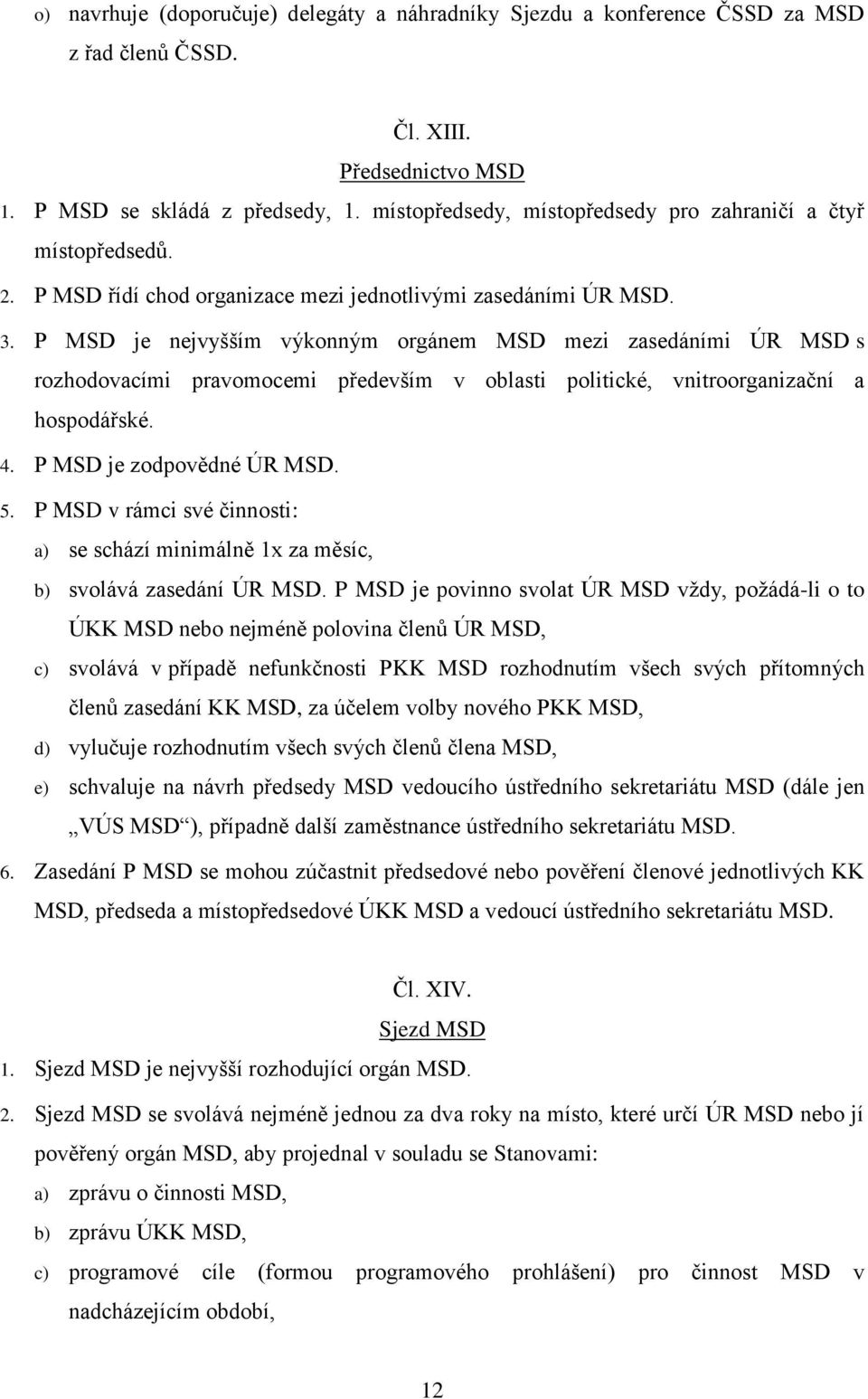 o) navrhuje (doporučuje) delegáty a náhradníky Sjezdu a konference ČSSD za MSD z řad členů ČSSD.

Čl. XIII.
Předsednictvo MSD

1. P MSD se skládá z předsedy, 1. místopředsedy, místopředsedy pro zahraničí a čtyř místopředsedů.
2. P MSD řídí chod organizace mezi jednotlivými zasedáními ÚR MSD.
3. P MSD je nejvyšším výkonným orgánem MSD mezi zasedáními ÚR MSD s rozhodovacími pravomocemi především v oblasti politické, vnitroorganizační a hospodářské.
4. P MSD je zodpovědné ÚR MSD.
5. P MSD v rámci své činnosti:
a) se schází minimálně 1x za měsíc,
b) svolává zasedání ÚR MSD. P MSD je povinno svolat ÚR MSD vždy, požádá-li o to ÚKK MSD nebo nejméně polovina členů ÚR MSD,
c) svolává v případě nefunkčnosti PKK MSD rozhodnutím všech svých přítomných členů zasedání KK MSD, za účelem volby nového PKK MSD,
d) vylučuje rozhodnutím všech svých členů člena MSD,
e) schvaluje na návrh předsedy MSD vedoucího ústředního sekretariátu MSD (dále jen „VÚS MSD“), případně další zaměstnance ústředního sekretariátu MSD.
6. Zasedání P MSD se mohou zúčastnit předsedové nebo pověření členové jednotlivých KK MSD, předseda a místopředsedové ÚKK MSD a vedoucí ústředního sekretariátu MSD.

Čl. XIV.
Sjezd MSD

1. Sjezd MSD je nejvyšší rozhodující orgán MSD.
2. Sjezd MSD se svolává nejméně jednou za dva roky na místo, které určí ÚR MSD nebo jí pověřený orgán MSD, aby projednal v souladu se Stanovami:
a) zprávu o činnosti MSD,
b) zprávu ÚKK MSD,
c) programové cíle (formou programového prohlášení) pro činnost MSD v nadcházejícím období,

12